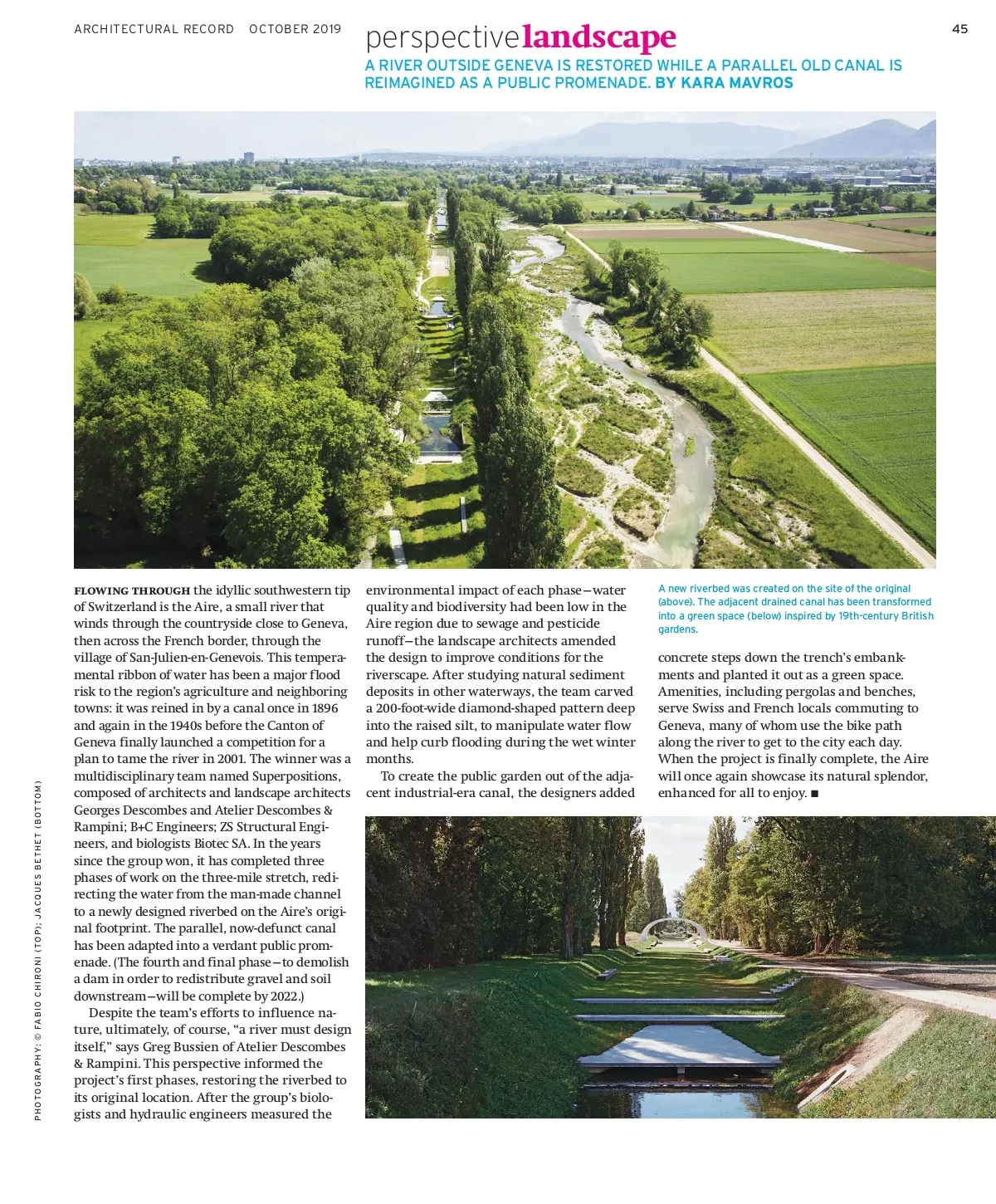 ARCHITECTURAL RECORD OCTOBER 2019

perspective landscape

45

A RIVER OUTSIDE GENEVA IS RESTORED WHILE A PARALLEL OLD CANAL IS REIMAGINED AS A PUBLIC PROMENADE. BY KARA MAVROS

FLOWING THROUGH the idyllic southwestern tip of Switzerland is the Aire, a small river that winds through the countryside close to Geneva, then across the French border, through the village of San-Julien-en-Genevois. This temperamental ribbon of water has been a major flood risk to the region's agriculture and neighboring towns: it was reined in by a canal once in 1896 and again in the 1940s before the Canton of Geneva finally launched a competition for a plan to tame the river in 2001. The winner was a multidisciplinary team named Superpositions, composed of architects and landscape architects Georges Descombes and Atelier Descombes & Rampini; B+C Engineers; ZS Structural Engineers, and biologists Biotec SA. In the years since the group won, it has completed three phases of work on the three-mile stretch, redirecting the water from the man-made channel to a newly designed riverbed on the Aire's original footprint. The parallel, now-defunct canal has been adapted into a verdant public promenade. (The fourth and final phase—to demolish a dam in order to redistribute gravel and soil downstream—will be complete by 2022.)

Despite the team's efforts to influence nature, ultimately, of course, "a river must design itself," says Greg Bussien of Atelier Descombes & Rampini. This perspective informed the project's first phases, restoring the riverbed to its original location. After the group's biologists and hydraulic engineers measured the environmental impact of each phase—water quality and biodiversity had been low in the Aire region due to sewage and pesticide runoff—the landscape architects amended the design to improve conditions for the riverscape. After studying natural sediment deposits in other waterways, the team carved a 200-foot-wide diamond-shaped pattern deep into the raised silt, to manipulate water flow and help curb flooding during the wet winter months.

To create the public garden out of the adjacent industrial-era canal, the designers added concrete steps down the trench's embankments and planted it out as a green space. Amenities, including pergolas and benches, serve Swiss and French locals commuting to Geneva, many of whom use the bike path along the river to get to the city each day. When the project is finally complete, the Aire will once again showcase its natural splendor, enhanced for all to enjoy. ■

A new riverbed was created on the site of the original (above). The adjacent drained canal has been transformed into a green space (below) inspired by 19th-century British gardens.

PHOTOGRAPHY: © FABIO CHIRONI (TOP); JACQUES BETHET (BOTTOM)